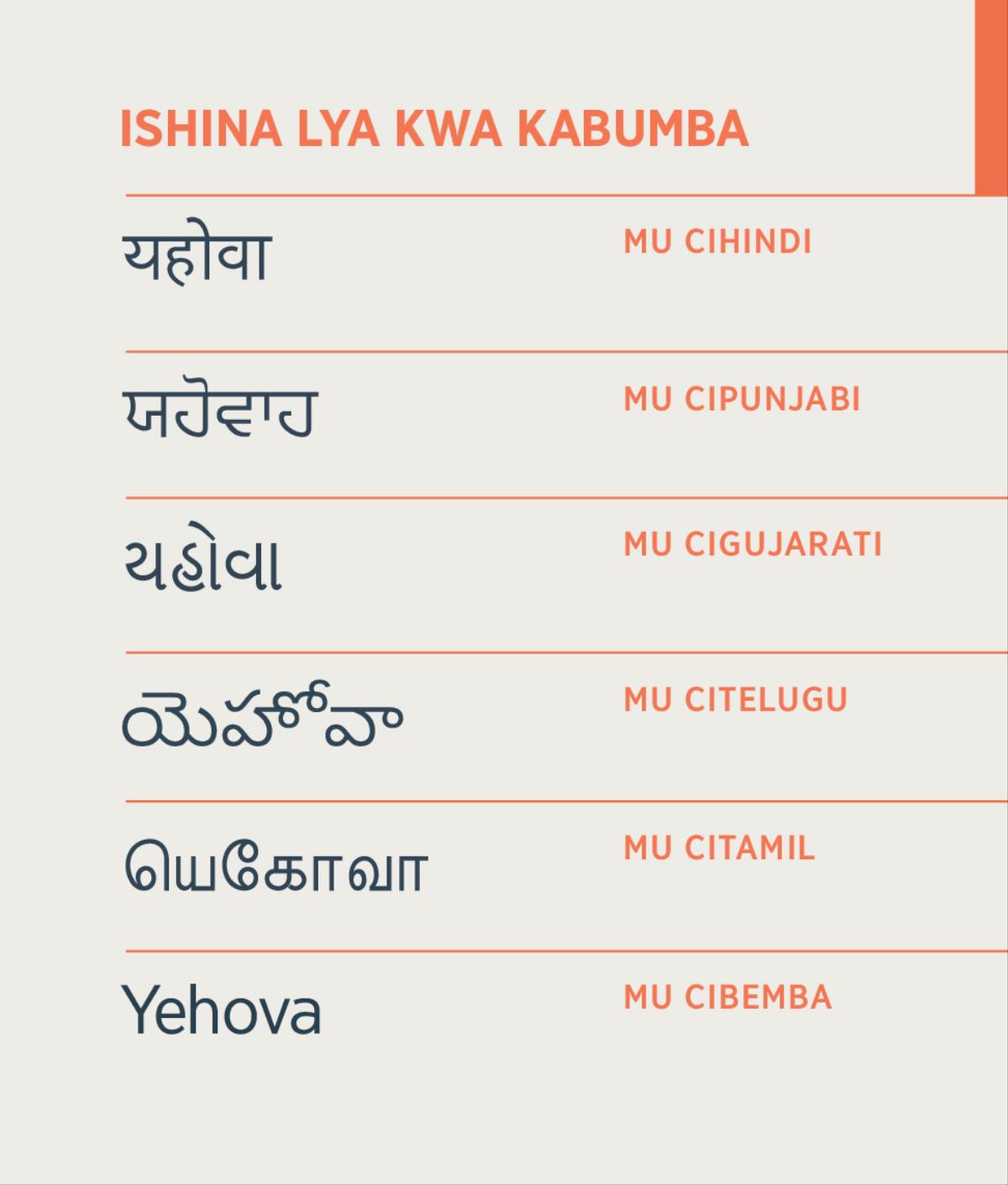 ISHINA LYA KWA KABUMBA

यहोवा MU CIHINDI

ਯਹੋਵਾਹ MU CIPUNJABI

યહોવા MU CIGUJARATI

యెహోవా MU CITELUGU

யெகோவா MU CITAMIL

Yehova MU CIBEMBA